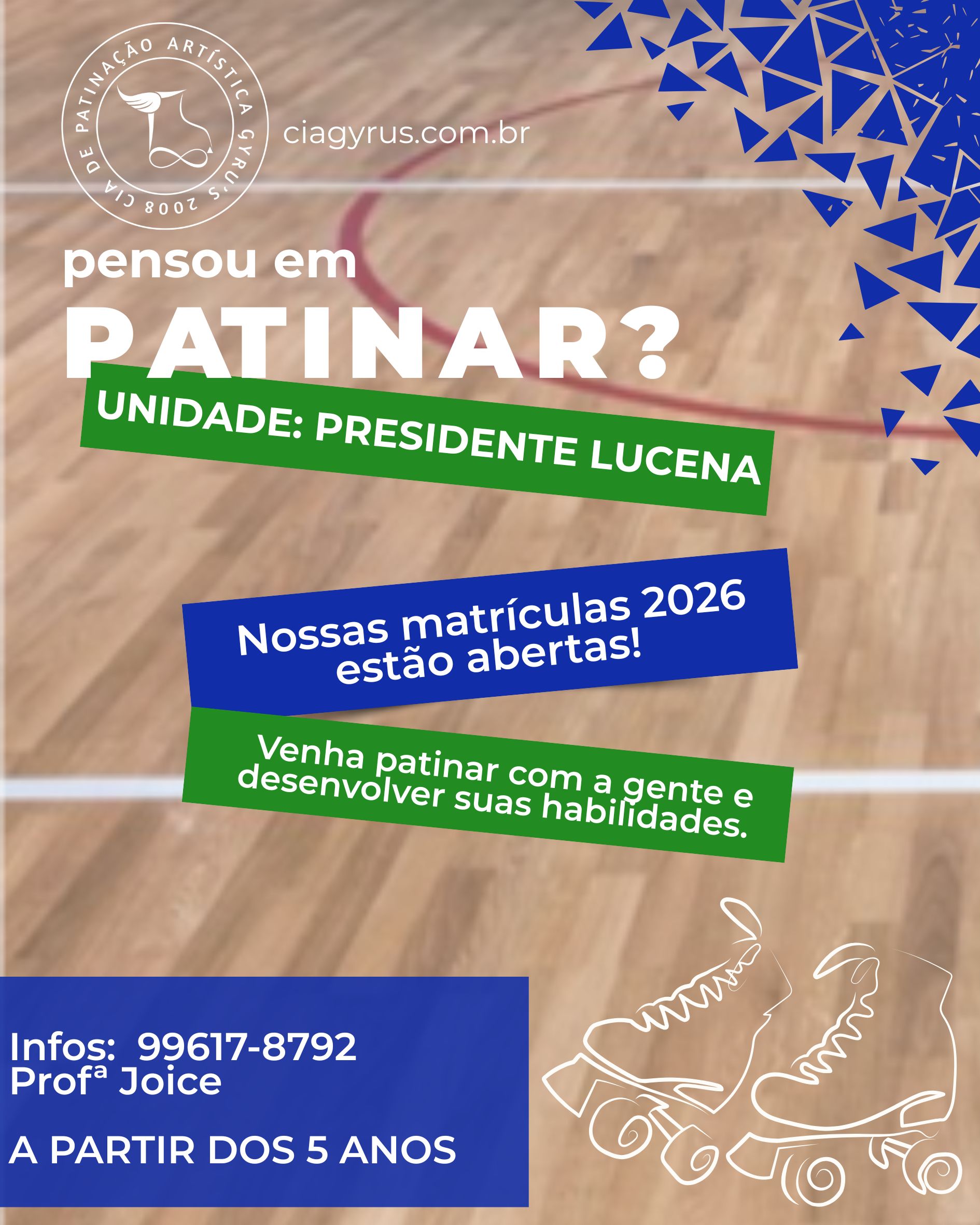 CIA DE PATINAÇÃO ARTÍSTICA GYRU'S 2008

ciagyrus.com.br

pensou em

PATINAR?

UNIDADE: PRESIDENTE LUCENA

Nossas matrículas 2026 estão abertas!

Venha patinar com a gente e desenvolver suas habilidades.

Infos: 99617-8792
Profª Joice

A PARTIR DOS 5 ANOS